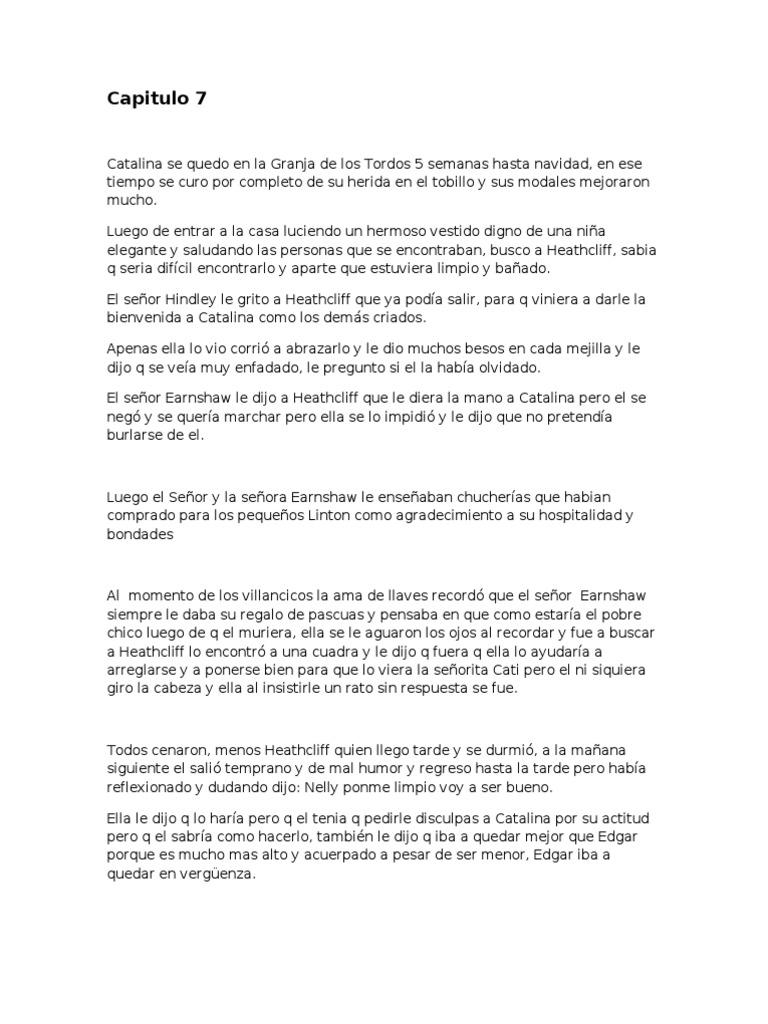 Capitulo 7

Catalina se quedo en la Granja de los Tordos 5 semanas hasta navidad, en ese tiempo se curo por completo de su herida en el tobillo y sus modales mejoraron mucho.

Luego de entrar a la casa luciendo un hermoso vestido digno de una niña elegante y saludando las personas que se encontraban, busco a Heathcliff, sabia q seria difícil encontrarlo y aparte que estuviera limpio y bañado.

El señor Hindley le grito a Heathcliff que ya podía salir, para q viniera a darle la bienvenida a Catalina como los demás criados.

Apenas ella lo vio corrió a abrazarlo y le dio muchos besos en cada mejilla y le dijo q se veía muy enfadado, le pregunto si el la había olvidado.

El señor Earnshaw le dijo a Heathcliff que le diera la mano a Catalina pero el se negó y se quería marchar pero ella se lo impidió y le dijo que no pretendía burlarse de el.

Luego el Señor y la señora Earnshaw le enseñaban chucherías que habian comprado para los pequeños Linton como agradecimiento a su hospitalidad y bondades

Al momento de los villancicos la ama de llaves recordó que el señor Earnshaw siempre le daba su regalo de pascuas y pensaba en que como estaría el pobre chico luego de q el muriera, ella se le aguaron los ojos al recordar y fue a buscar a Heathcliff lo encontró a una cuadra y le dijo q fuera q ella lo ayudaría a arreglarse y a ponerse bien para que lo viera la señorita Cati pero el ni siquiera giro la cabeza y ella al insistirle un rato sin respuesta se fue.

Todos cenaron, menos Heathcliff quien llego tarde y se durmió, a la mañana siguiente el salió temprano y de mal humor y regreso hasta la tarde pero había reflexionado y dudando dijo: Nelly ponme limpio voy a ser bueno.

Ella le dijo q lo haría pero q el tenia q pedirle disculpas a Catalina por su actitud pero q el sabría como hacerlo, también le dijo q iba a quedar mejor que Edgar porque es mucho mas alto y acuerpado a pesar de ser menor, Edgar iba a quedar en vergüenza.